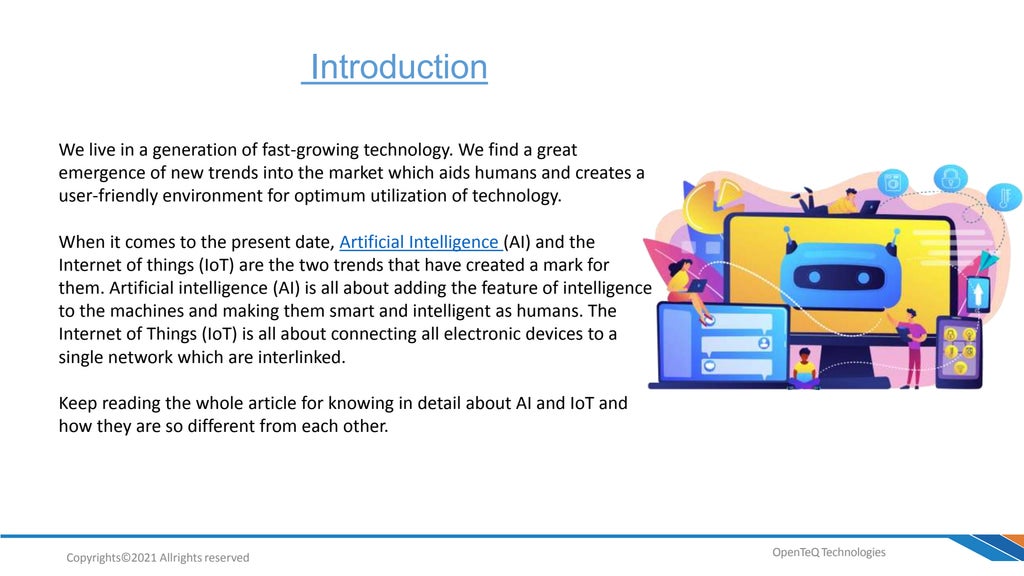 Introduction

We live in a generation of fast-growing technology. We find a great emergence of new trends into the market which aids humans and creates a user-friendly environment for optimum utilization of technology.

When it comes to the present date, Artificial Intelligence (AI) and the Internet of things (IoT) are the two trends that have created a mark for them. Artificial intelligence (AI) is all about adding the feature of intelligence to the machines and making them smart and intelligent as humans. The Internet of Things (IoT) is all about connecting all electronic devices to a single network which are interlinked.

Keep reading the whole article for knowing in detail about AI and IoT and how they are so different from each other.

Copyrights©2021 Allrights reserved

OpenTeQ Technologies